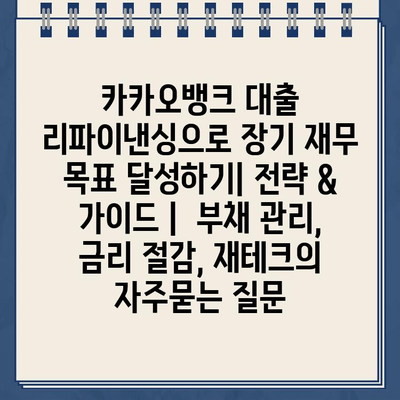 카카오뱅크 대출 리파이낸싱으로 장기 재무 목표 달성하기| 전략 & 가이드 |  부채 관리, 금리 절감, 재테크의 자주묻는 질문